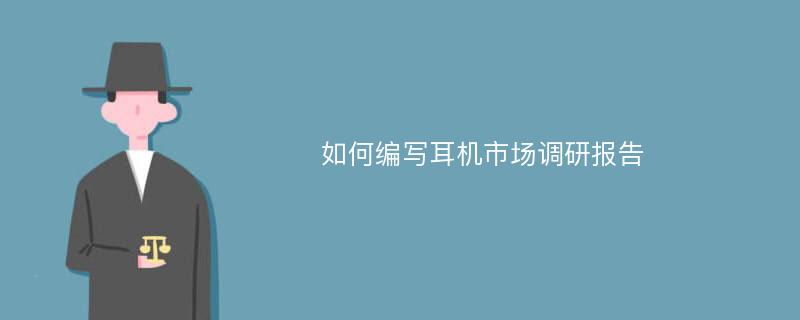 如何编写耳机市场调研报告